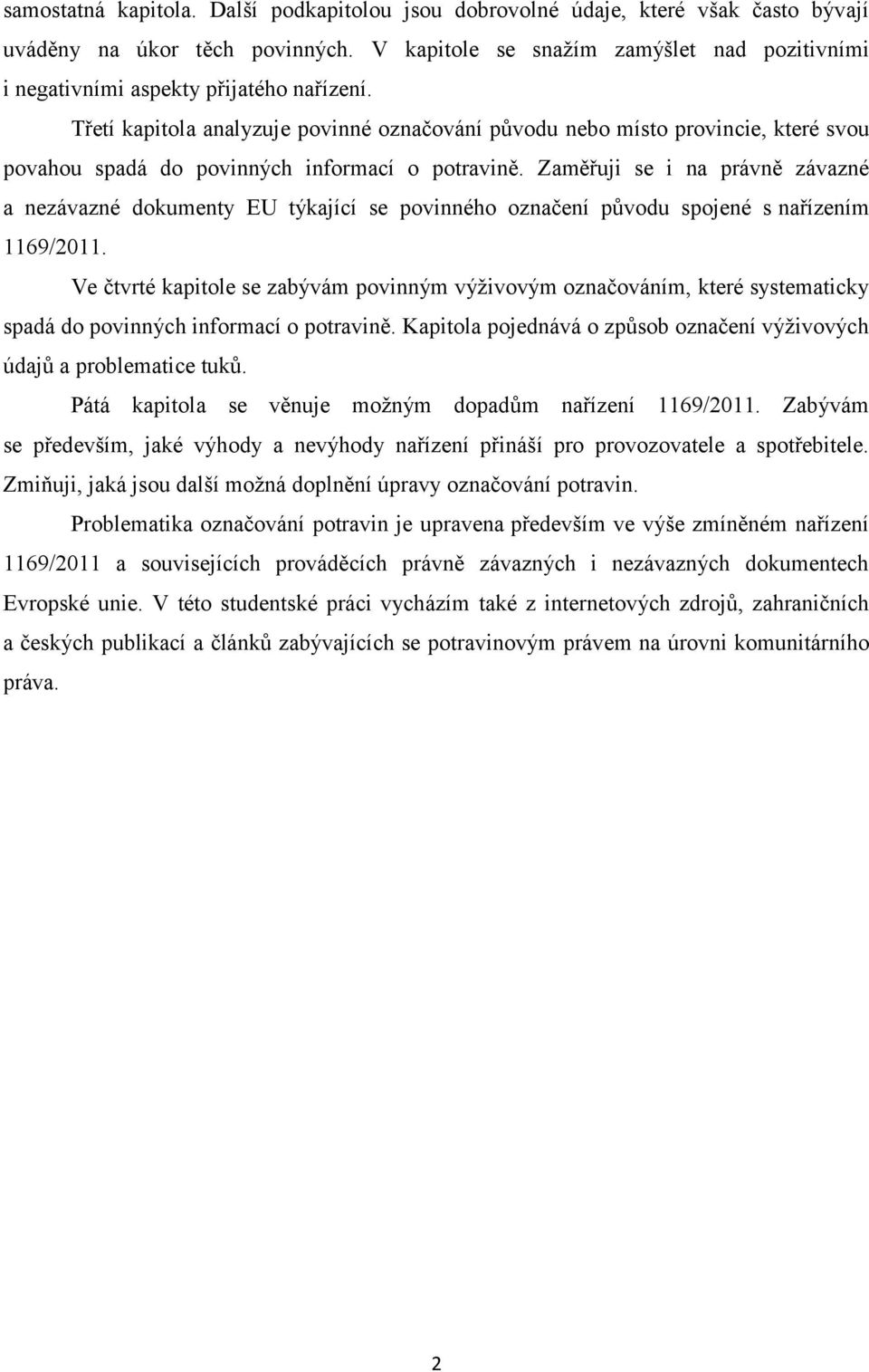 samostatná kapitola. Další podkapitolou jsou dobrovolné údaje, které však často bývají uváděny na úkor těch povinných. V kapitole se snažím zamýšlet nad pozitivními i negativními aspekty přijatého nařízení.

Třetí kapitola analyzuje povinné označování původu nebo místo provincie, které svou povahou spadá do povinných informací o potravině. Zaměřuji se i na právně závazné a nezávazné dokumenty EU týkající se povinného označení původu spojené s nařízením 1169/2011.

Ve čtvrté kapitole se zabývám povinným výživovým označováním, které systematicky spadá do povinných informací o potravině. Kapitola pojednává o způsob označení výživových údajů a problematice tuků.

Pátá kapitola se věnuje možným dopadům nařízení 1169/2011. Zabývám se především, jaké výhody a nevýhody nařízení přináší pro provozovatele a spotřebitele. Zmiňuji, jaká jsou další možná doplnění úpravy označování potravin.

Problematika označování potravin je upravena především ve výše zmíněném nařízení 1169/2011 a souvisejících prováděcích právně závazných i nezávazných dokumentech Evropské unie. V této studentské práci vycházím také z internetových zdrojů, zahraničních a českých publikací a článků zabývajících se potravinovým právem na úrovni komunitárního práva.

2